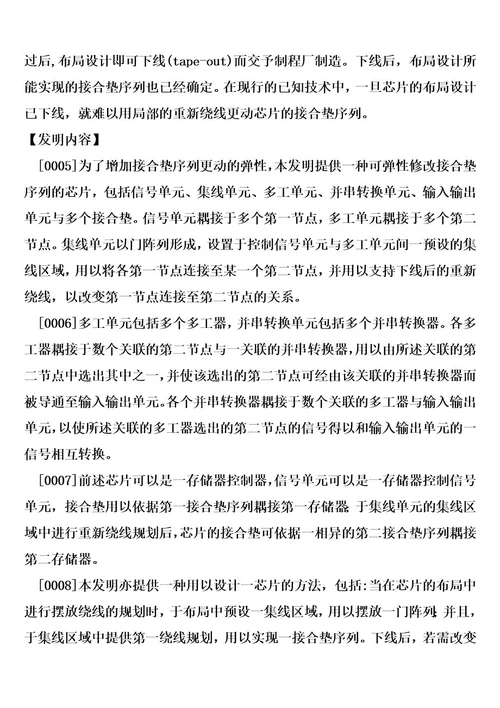 过后，布局设计即可下线(tape-out)而交予制程厂制造。下线后，布局设计所能实现的接合垫序列也已经确定。在现行的已知技术中，一旦芯片的布局设计已下线，就难以用局部的重新绕线更动芯片的接合垫序列。

【发明内容】

[0005]为了增加接合垫序列更动的弹性，本发明提供一种可弹性修改接合垫序列的芯片，包括信号单元、集线单元、多工单元、并串转换单元、输入输出单元与多个接合垫。信号单元耦接于多个第一节点，多工单元耦接于多个第二节点。集线单元以门阵列形成，设置于控制信号单元与多工单元间一预设的集线区域，用以将各第一节点连接至某一个第二节点，并用以支持下线后的重新绕线，以改变第一节点连接至第二节点的关系。

[0006]多工单元包括多个多工器，并串转换单元包括多个并串转换器。各多工器耦接于数个关联的第二节点与一关联的并串转换器，用以由所述关联的第二节点中选出其中之一，并使该选出的第二节点可经由该关联的并串转换器而被导通至输入输出单元。各个并串转换器耦接于数个关联的多工器与输入输出单元，以使所述关联的多工器选出的第二节点的信号得以和输入输出单元的一信号相互转换。

[0007]前述芯片可以是一存储器控制器，信号单元可以是一存储器控制信号单元，接合垫用以依据第一接合垫序列耦接第一存储器 于集线单元的集线区域中进行重新绕线规划后，芯片的接合垫可依据一相异的第二接合垫序列耦接第二存储器。

[0008]本发明亦提供一种用以设计一芯片的方法，包括：当在芯片的布局中进行摆放绕线的规划时，于布局中预设一集线区域，用以摆放一门阵列 并且，于集线区域中提供第一绕线规划，用以实现一接合垫序列。下线后，若需改变